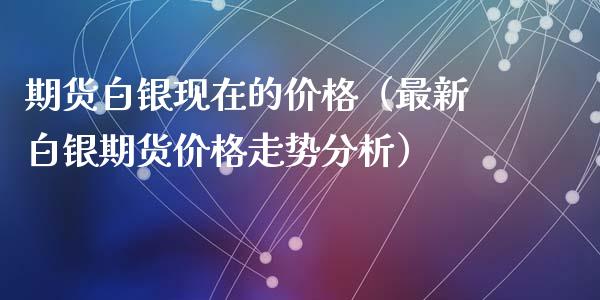 期货白银现在的价格（最新白银期货价格走势分析）